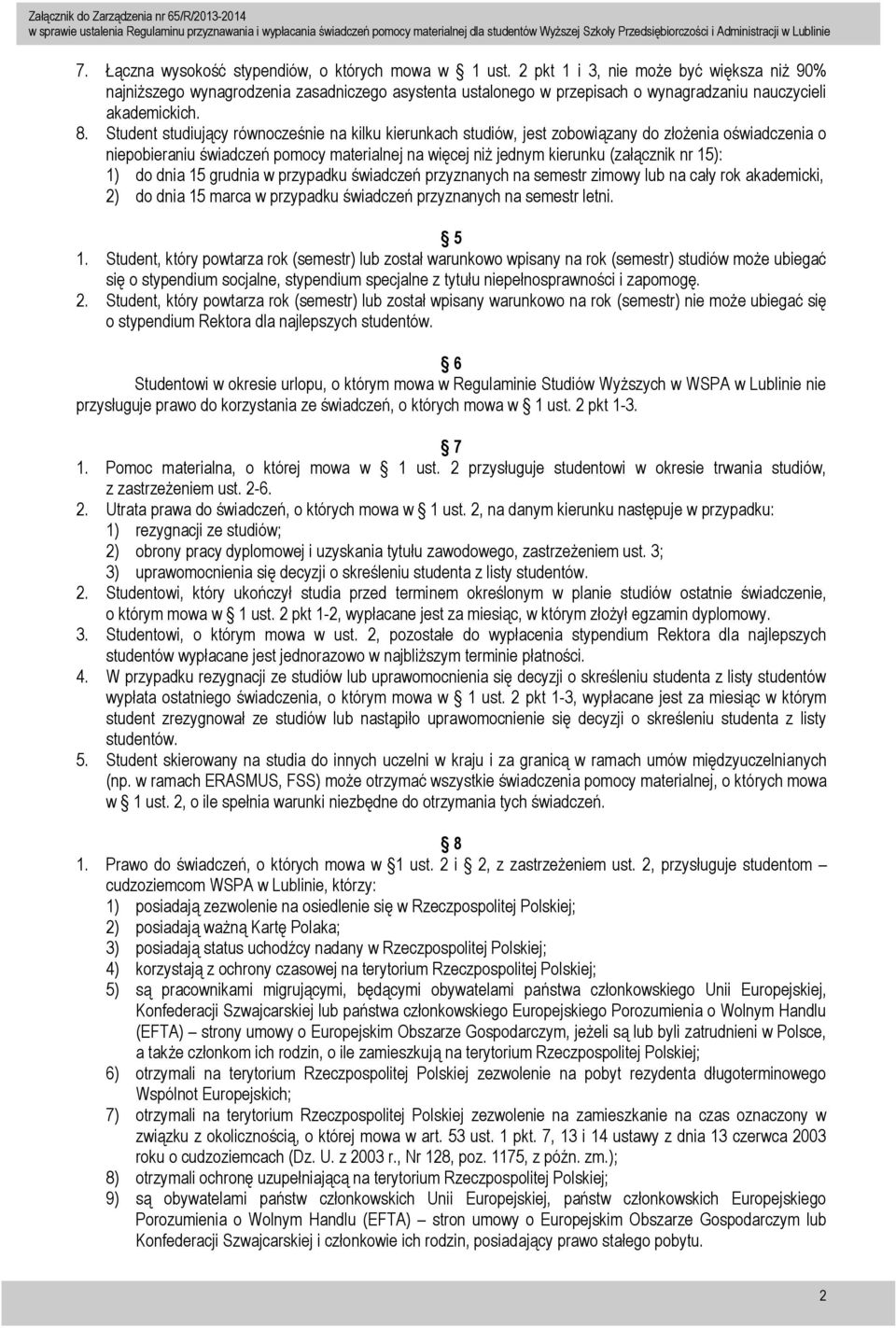 Załącznik do Zarządzenia nr 65/R/2013-2014
w sprawie ustalenia Regulaminu przyznawania i wypłacania świadczeń pomocy materialnej dla studentów Wyższej Szkoły Przedsiębiorczości i Administracji w Lublinie

7. Łączna wysokość stypendiów, o których mowa w 1 ust. 2 pkt 1 i 3, nie może być większa niż 90% najniższego wynagrodzenia zasadniczego asystenta ustalonego w przepisach o wynagradzaniu nauczycieli akademickich.
8. Student studiujący równocześnie na kilku kierunkach studiów, jest zobowiązany do złożenia oświadczenia o niepobieraniu świadczeń pomocy materialnej na więcej niż jednym kierunku (załącznik nr 15):
1) do dnia 15 grudnia w przypadku świadczeń przyznanych na semestr zimowy lub na cały rok akademicki,
2) do dnia 15 marca w przypadku świadczeń przyznanych na semestr letni.

5
1. Student, który powtarza rok (semestr) lub został warunkowo wpisany na rok (semestr) studiów może ubiegać się o stypendium socjalne, stypendium specjalne z tytułu niepełnosprawności i zapomogę.
2. Student, który powtarza rok (semestr) lub został wpisany warunkowo na rok (semestr) nie może ubiegać się o stypendium Rektora dla najlepszych studentów.

6
Studentowi w okresie urlopu, o którym mowa w Regulaminie Studiów Wyższych w WSPA w Lublinie nie przysługuje prawo do korzystania ze świadczeń, o których mowa w 1 ust. 2 pkt 1-3.

7
1. Pomoc materialna, o której mowa w 1 ust. 2 przysługuje studentowi w okresie trwania studiów, z zastrzeżeniem ust. 2-6.
2. Utrata prawa do świadczeń, o których mowa w 1 ust. 2, na danym kierunku następuje w przypadku:
1) rezygnacji ze studiów;
2) obrony pracy dyplomowej i uzyskania tytułu zawodowego, zastrzeżeniem ust. 3;
3) uprawomocnienia się decyzji o skreśleniu studenta z listy studentów.
2. Studentowi, który ukończył studia przed terminem określonym w planie studiów ostatnie świadczenie, o którym mowa w 1 ust. 2 pkt 1-2, wypłacane jest za miesiąc, w którym złożył egzamin dyplomowy.
3. Studentowi, o którym mowa w ust. 2, pozostałe do wypłacenia stypendium Rektora dla najlepszych studentów wypłacane jest jednorazowo w najbliższym terminie płatności.
4. W przypadku rezygnacji ze studiów lub uprawomocnienia się decyzji o skreśleniu studenta z listy studentów wypłata ostatniego świadczenia, o którym mowa w 1 ust. 2 pkt 1-3, wypłacane jest za miesiąc w którym student zrezygnował ze studiów lub nastąpiło uprawomocnienie się decyzji o skreśleniu studenta z listy studentów.
5. Student skierowany na studia do innych uczelni w kraju i za granicą w ramach umów międzyuczelnianych (np. w ramach ERASMUS, FSS) może otrzymać wszystkie świadczenia pomocy materialnej, o których mowa w 1 ust. 2, o ile spełnia warunki niezbędne do otrzymania tych świadczeń.

8
1. Prawo do świadczeń, o których mowa w 1 ust. 2 i 2, z zastrzeżeniem ust. 2, przysługuje studentom – cudzoziemcom WSPA w Lublinie, którzy:
1) posiadają zezwolenie na osiedlenie się w Rzeczpospolitej Polskiej;
2) posiadają ważną Kartę Polaka;
3) posiadają status uchodźcy nadany w Rzeczpospolitej Polskiej;
4) korzystają z ochrony czasowej na terytorium Rzeczpospolitej Polskiej;
5) są pracownikami migrującymi, będącymi obywatelami państwa członkowskiego Unii Europejskiej, Konfederacji Szwajcarskiej lub państwa członkowskiego Europejskiego Porozumienia o Wolnym Handlu (EFTA) – strony umowy o Europejskim Obszarze Gospodarczym, jeżeli są lub byli zatrudnieni w Polsce, a także członkom ich rodzin, o ile zamieszkują na terytorium Rzeczpospolitej Polskiej;
6) otrzymali na terytorium Rzeczpospolitej Polskiej zezwolenie na pobyt rezydenta długoterminowego Wspólnot Europejskich;
7) otrzymali na terytorium Rzeczpospolitej Polskiej zezwolenie na zamieszkanie na czas oznaczony w związku z okolicznością, o której mowa w art. 53 ust. 1 pkt. 7, 13 i 14 ustawy z dnia 13 czerwca 2003 roku o cudzoziemcach (Dz. U. z 2003 r., Nr 128, poz. 1175, z późn. zm.);
8) otrzymali ochronę uzupełniającą na terytorium Rzeczpospolitej Polskiej;
9) są obywatelami państw członkowskich Unii Europejskiej, państw członkowskich Europejskiego Porozumienia o Wolnym Handlu (EFTA) – stron umowy o Europejskim Obszarze Gospodarczym lub Konfederacji Szwajcarskiej i członkowie ich rodzin, posiadający prawo stałego pobytu.

2